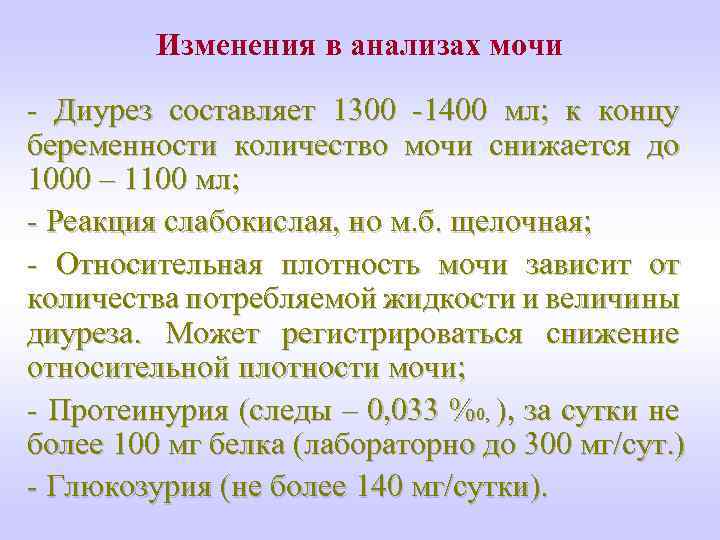 Изменения в анализах мочи

- Диурез составляет 1300 -1400 мл; к концу беременности количество мочи снижается до 1000 – 1100 мл;

- Реакция слабокислая, но м.б. щелочная;

- Относительная плотность мочи зависит от количества потребляемой жидкости и величины диуреза. Может регистрироваться снижение относительной плотности мочи;

- Протеинурия (следы – 0,033 ‰, ), за сутки не более 100 мг белка (лабораторно до 300 мг/сут.)

- Глюкозурия (не более 140 мг/сутки).